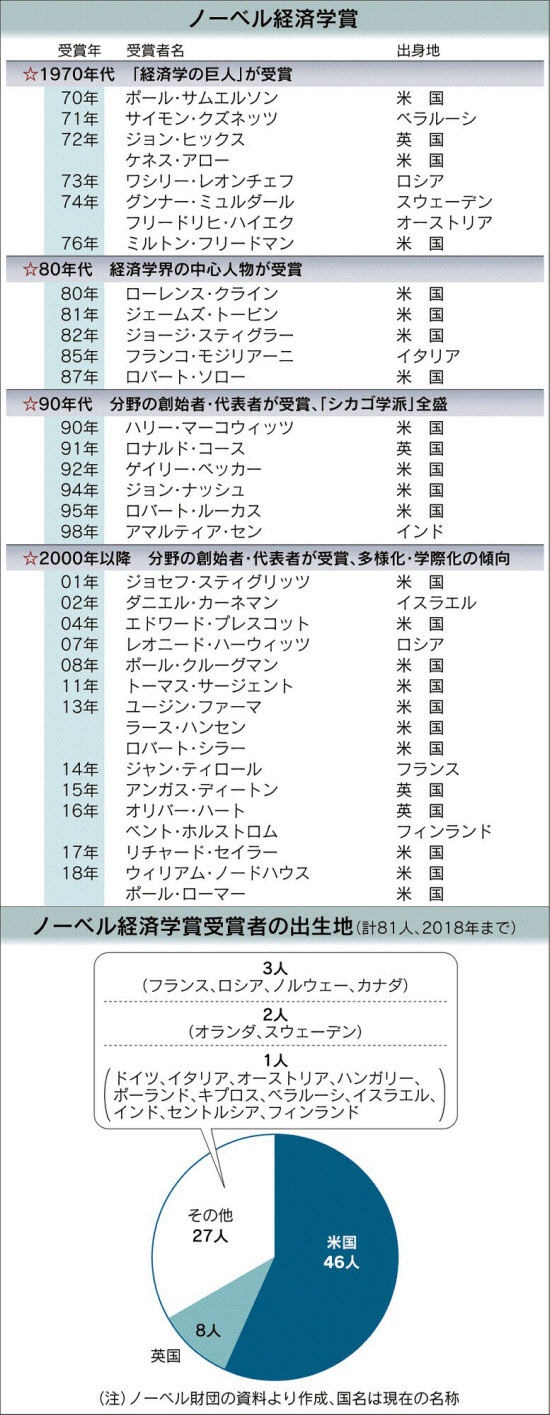 ノーベル経済学賞

| 受賞年 | 受賞者名 | 出身地 |
|---|---|---|
| ☆1970年代 「経済学の巨人」が受賞 | | |
| 70年 | ポール・サムエルソン | 米　国 |
| 71年 | サイモン・クズネッツ | ベラルーシ |
| 72年 | ジョン・ヒックス | 英　国 |
| | ケネス・アロー | 米　国 |
| 73年 | ワシリー・レオンチェフ | ロシア |
| 74年 | グンナー・ミュルダール | スウェーデン |
| | フリードリヒ・ハイエク | オーストリア |
| 76年 | ミルトン・フリードマン | 米　国 |
| ☆80年代 経済学界の中心人物が受賞 | | |
| 80年 | ローレンス・クライン | 米　国 |
| 81年 | ジェームズ・トービン | 米　国 |
| 82年 | ジョージ・スティグラー | 米　国 |
| 85年 | フランコ・モジリアーニ | イタリア |
| 87年 | ロバート・ソロー | 米　国 |
| ☆90年代 分野の創始者・代表者が受賞、「シカゴ学派」全盛 | | |
| 90年 | ハリー・マーコウィッツ | 米　国 |
| 91年 | ロナルド・コース | 英　国 |
| 92年 | ゲイリー・ベッカー | 米　国 |
| 94年 | ジョン・ナッシュ | 米　国 |
| 95年 | ロバート・ルーカス | 米　国 |
| 98年 | アマルティア・セン | インド |
| ☆2000年以降 分野の創始者・代表者が受賞、多様化・学際化の傾向 | | |
| 01年 | ジョセフ・スティグリッツ | 米　国 |
| 02年 | ダニエル・カーネマン | イスラエル |
| 04年 | エドワード・プレスコット | 米　国 |
| 07年 | レオニード・ハーウィッツ | ロシア |
| 08年 | ポール・クルーグマン | 米　国 |
| 11年 | トーマス・サージェント | 米　国 |
| 13年 | ユージン・ファーマ | 米　国 |
| | ラース・ハンセン | 米　国 |
| | ロバート・シラー | 米　国 |
| 14年 | ジャン・ティロール | フランス |
| 15年 | アンガス・ディートン | 英　国 |
| 16年 | オリバー・ハート | 英　国 |
| | ベント・ホルストロム | フィンランド |
| 17年 | リチャード・セイラー | 米　国 |
| 18年 | ウィリアム・ノードハウス | 米　国 |
| | ポール・ローマー | 米　国 |

ノーベル経済学賞受賞者の出生地（計81人、2018年まで）

3人
（フランス、ロシア、ノルウェー、カナダ）

2人
（オランダ、スウェーデン）

1人
（ドイツ、イタリア、オーストリア、ハンガリー、ポーランド、キプロス、ベラルーシ、イスラエル、インド、セントルシア、フィンランド）

その他
27人

米国
46人

8人
英国

（注）ノーベル財団の資料より作成、国名は現在の名称